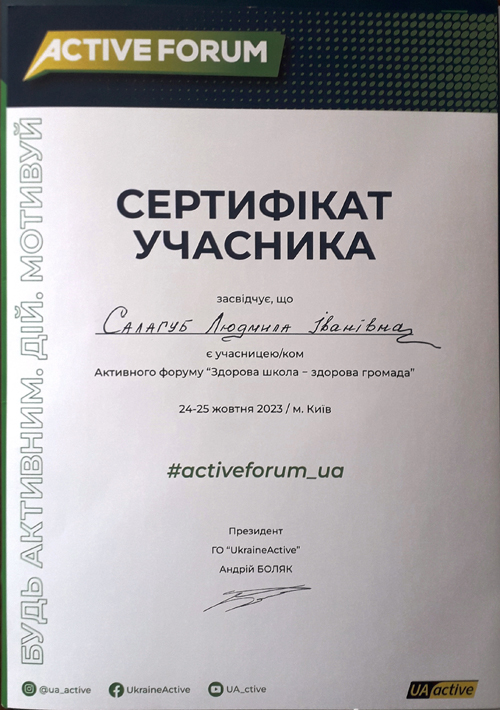 ACTIVE FORUM

БУДЬ АКТИВНИМ. ДІЙ. МОТИВУЙ

СЕРТИФІКАТ УЧАСНИКА

засвідчує, що

Салагуб Людмила Іванівна

є учасницею/ком

Активного форуму "Здорова школа – здорова громада"

24-25 жовтня 2023 / м. Київ

#activeforum_ua

Президент
ГО "UkraineActive"
Андрій БОЛЯК

@ua_active UkraineActive UA_ctive

UA active